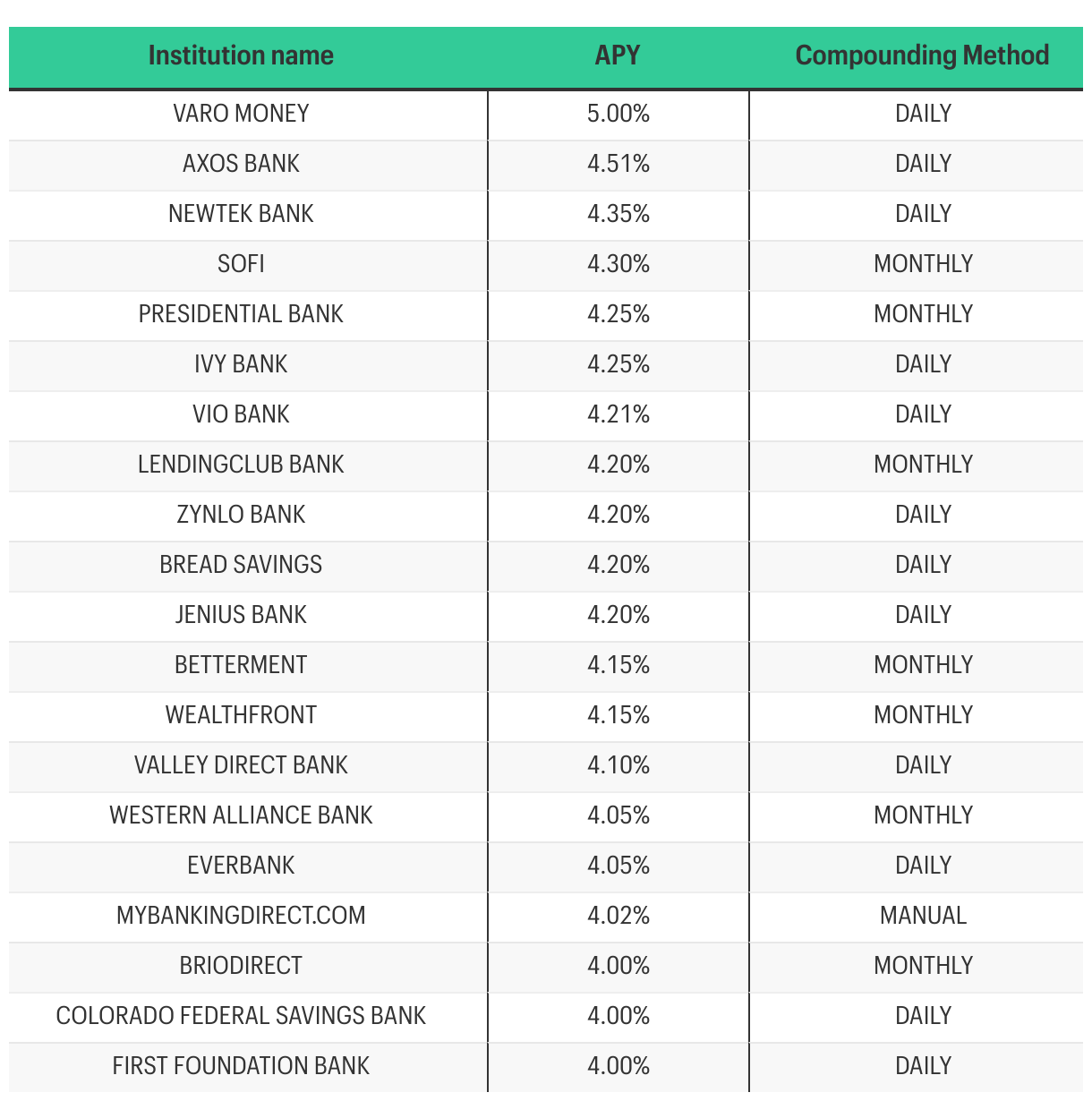 | Institution name | APY | Compounding Method |
|---|---|---|
| VARO MONEY | 5.00% | DAILY |
| AXOS BANK | 4.51% | DAILY |
| NEWTEK BANK | 4.35% | DAILY |
| SOFI | 4.30% | MONTHLY |
| PRESIDENTIAL BANK | 4.25% | MONTHLY |
| IVY BANK | 4.25% | DAILY |
| VIO BANK | 4.21% | DAILY |
| LENDINGCLUB BANK | 4.20% | MONTHLY |
| ZYNLO BANK | 4.20% | DAILY |
| BREAD SAVINGS | 4.20% | DAILY |
| JENIUS BANK | 4.20% | DAILY |
| BETTERMENT | 4.15% | MONTHLY |
| WEALTHFRONT | 4.15% | MONTHLY |
| VALLEY DIRECT BANK | 4.10% | DAILY |
| WESTERN ALLIANCE BANK | 4.05% | MONTHLY |
| EVERBANK | 4.05% | DAILY |
| MYBANKINGDIRECT.COM | 4.02% | MANUAL |
| BRIODIRECT | 4.00% | MONTHLY |
| COLORADO FEDERAL SAVINGS BANK | 4.00% | DAILY |
| FIRST FOUNDATION BANK | 4.00% | DAILY |